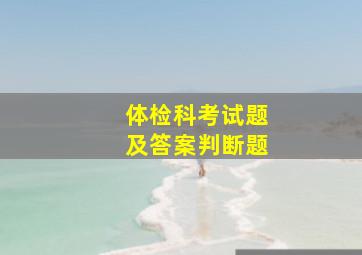 体检科考试题
及答案判断题